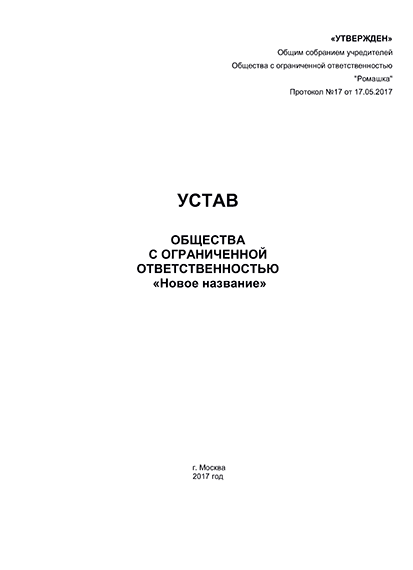 «УТВЕРЖДЕН»
Общим собранием учредителей
Общества с ограниченной ответственностью
"Ромашка"
Протокол №17 от 17.05.2017

УСТАВ

ОБЩЕСТВА
С ОГРАНИЧЕННОЙ
ОТВЕТСТВЕННОСТЬЮ
«Новое название»

г. Москва
2017 год